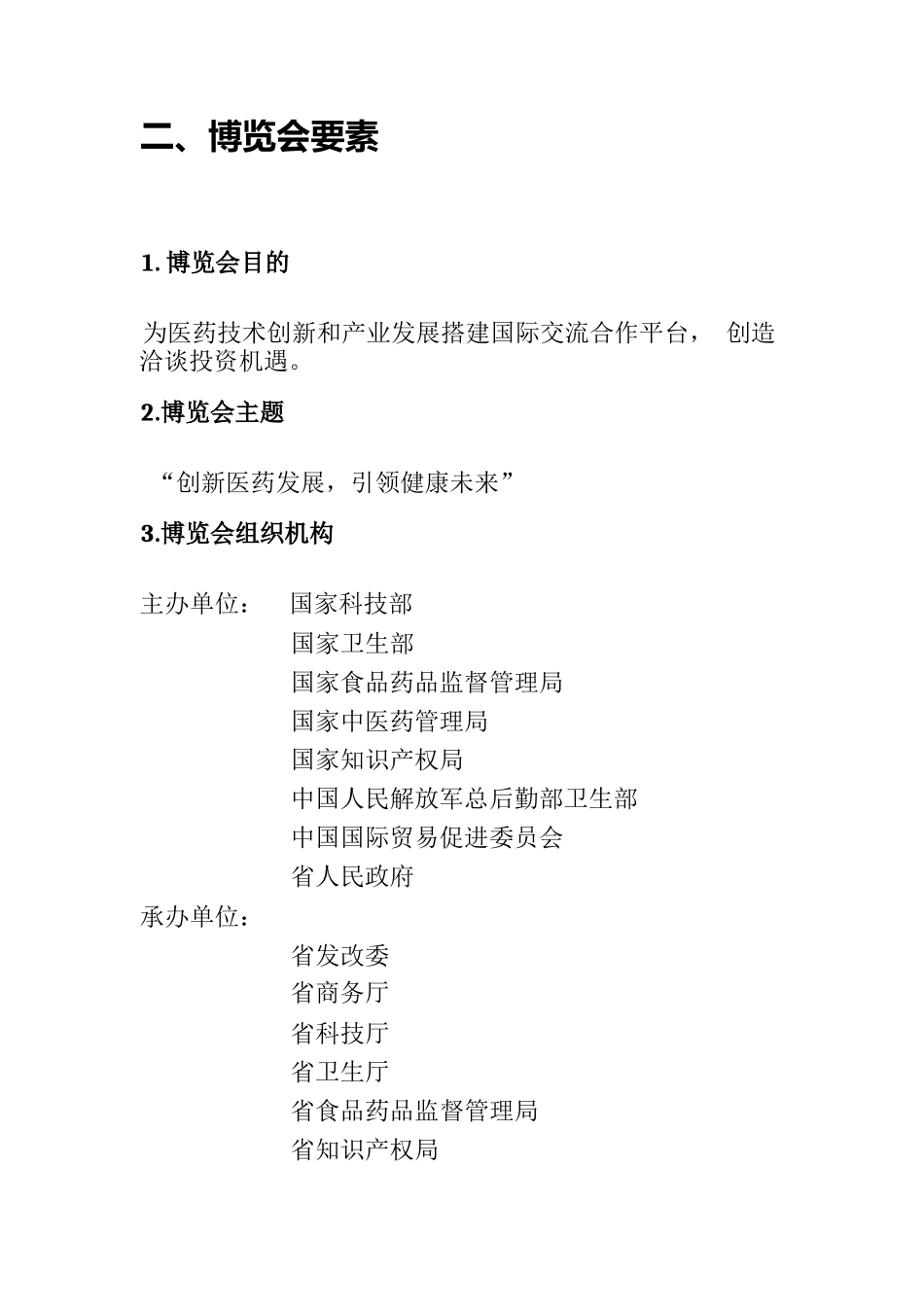 二、博览会要素

1. 博览会目的

为医药技术创新和产业发展搭建国际交流合作平台， 创造洽谈投资机遇。

2.博览会主题

“创新医药发展，引领健康未来”

3.博览会组织机构

主办单位： 国家科技部
国家卫生部
国家食品药品监督管理局
国家中医药管理局
国家知识产权局
中国人民解放军总后勤部卫生部
中国国际贸易促进委员会
省人民政府

承办单位：
省发改委
省商务厅
省科技厅
省卫生厅
省食品药品监督管理局
省知识产权局